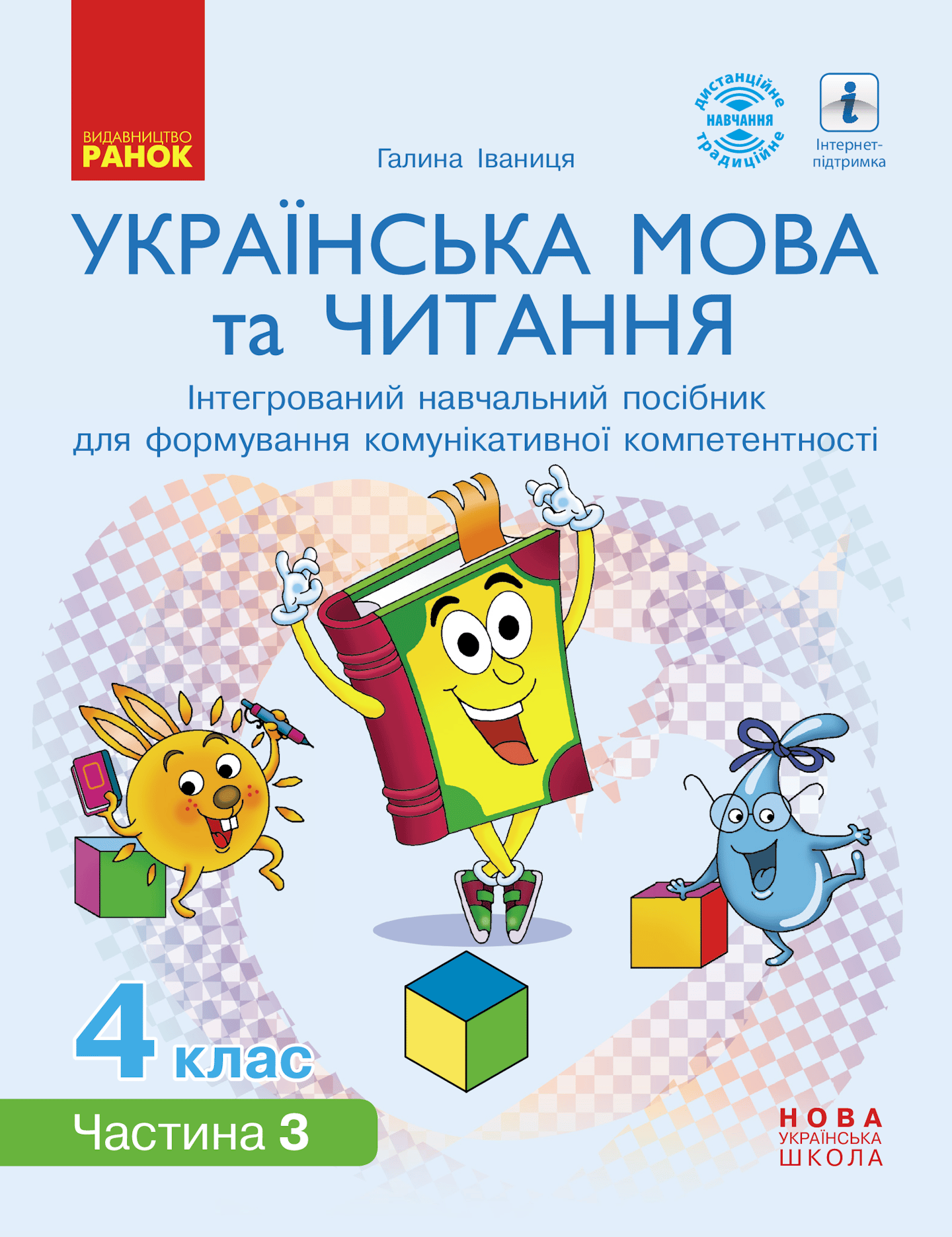 ВИДАВНИЦТВО
РАНОК

Галина Іваниця

дистанційне
НАВЧАННЯ
традиційне

Інтернет-підтримка

УКРАЇНСЬКА МОВА та ЧИТАННЯ

Інтегрований навчальний посібник для формування комунікативної компетентності

4 клас

Частина 3

НОВА
УКРАЇНСЬКА
ШКОЛА